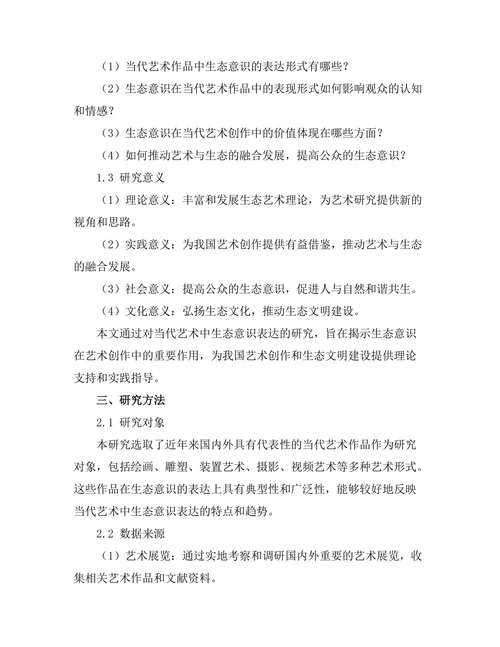 （1）当代艺术作品中生态意识的表达形式有哪些？

（2）生态意识在当代艺术作品中的表现形式如何影响观众的认知和情感？

（3）生态意识在当代艺术创作中的价值体现在哪些方面？

（4）如何推动艺术与生态的融合发展，提高公众的生态意识？

1.3 研究意义

（1）理论意义：丰富和发展生态艺术理论，为艺术研究提供新的视角和思路。

（2）实践意义：为我国艺术创作提供有益借鉴，推动艺术与生态的融合发展。

（3）社会意义：提高公众的生态意识，促进人与自然和谐共生。

（4）文化意义：弘扬生态文化，推动生态文明建设。

本文通过对当代艺术中生态意识表达的研究，旨在揭示生态意识在艺术创作中的重要作用，为我国艺术创作和生态文明建设提供理论支持和实践指导。

三、研究方法

2.1 研究对象

本研究选取了近年来国内外具有代表性的当代艺术作品作为研究对象，包括绘画、雕塑、装置艺术、摄影、视频艺术等多种艺术形式。这些作品在生态意识的表达上具有典型性和广泛性，能够较好地反映当代艺术中生态意识表达的特点和趋势。

2.2 数据来源

（1）艺术展览：通过实地考察和调研国内外重要的艺术展览，收集相关艺术作品和文献资料。